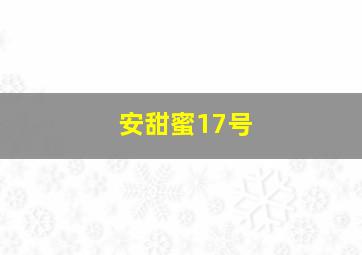 安甜蜜17号